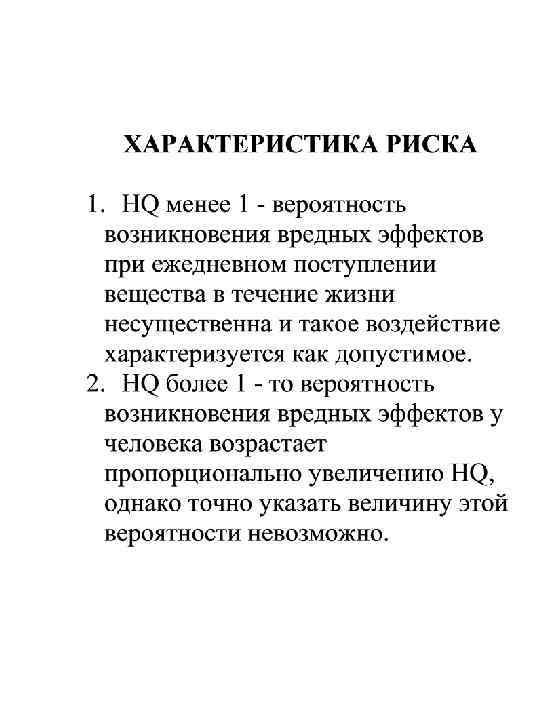 ХАРАКТЕРИСТИКА РИСКА

1. HQ менее 1 - вероятность возникновения вредных эффектов при ежедневном поступлении вещества в течение жизни несущественна и такое воздействие характеризуется как допустимое.
2. HQ более 1 - то вероятность возникновения вредных эффектов у человека возрастает пропорционально увеличению HQ, однако точно указать величину этой вероятности невозможно.